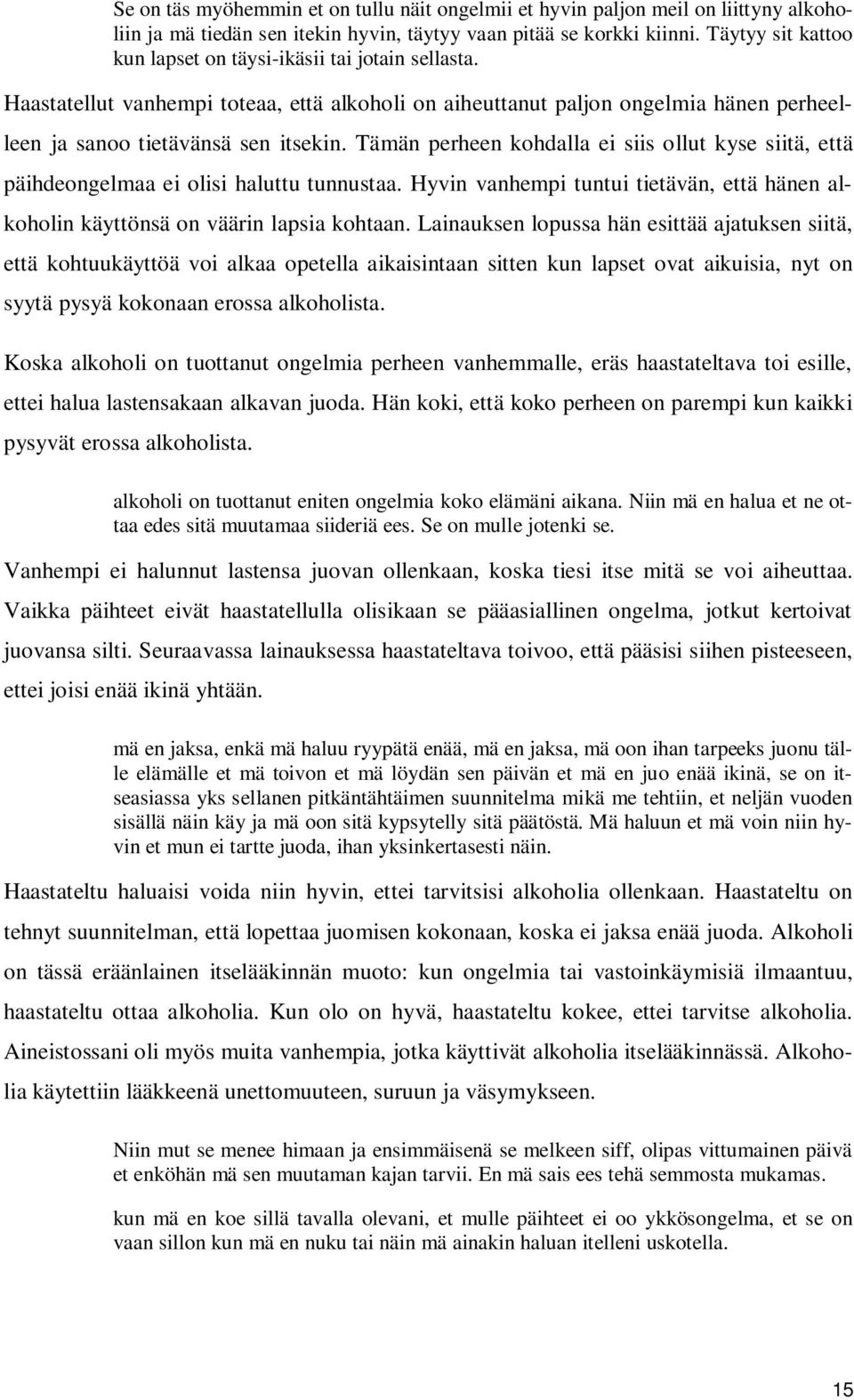 Se on täs myöhemmin et on tullu näit ongelmii et hyvin paljon meil on liittyny alkoholiin ja mä tiedän sen itekin hyvin, täytyy vaan pitää se korkki kiinni. Täytyy sit kattoo kun lapset on täysi-ikäsii tai jotain sellasta.

Haastatellut vanhempi toteaa, että alkoholi on aiheuttanut paljon ongelmia hänen perheelleen ja sanoo tietävänsä sen itsekin. Tämän perheen kohdalla ei siis ollut kyse siitä, että päihdeongelmaa ei olisi haluttu tunnustaa. Hyvin vanhempi tuntui tietävän, että hänen alkoholin käyttönsä on väärin lapsia kohtaan. Lainauksen lopussa hän esittää ajatuksen siitä, että kohtuukäyttöä voi alkaa opetella aikaisintaan sitten kun lapset ovat aikuisia, nyt on syytä pysyä kokonaan erossa alkoholista.

Koska alkoholi on tuottanut ongelmia perheen vanhemmalle, eräs haastateltava toi esille, ettei halua lastensakaan alkavan juoda. Hän koki, että koko perheen on parempi kun kaikki pysyvät erossa alkoholista.

alkoholi on tuottanut eniten ongelmia koko elämäni aikana. Niin mä en halua et ne ottaa edes sitä muutamaa siideriä ees. Se on mulle jotenki se.

Vanhempi ei halunnut lastensa juovan ollenkaan, koska tiesi itse mitä se voi aiheuttaa. Vaikka päihteet eivät haastatellulla olisikaan se pääasiallinen ongelma, jotkut kertoivat juovansa silti. Seuraavassa lainauksessa haastateltava toivoo, että pääsisi siihen pisteeseen, ettei joisi enää ikinä yhtään.

mä en jaksa, enkä mä haluu ryypätä enää, mä en jaksa, mä oon ihan tarpeeks juonu tälle elämälle et mä toivon et mä löydän sen päivän et mä en juo enää ikinä, se on itseasiassa yks sellanen pitkäntähtäimen suunnitelma mikä me tehtiin, et neljän vuoden sisällä näin käy ja mä oon sitä kypsytelly sitä päätöstä. Mä haluun et mä voin niin hyvin et mun ei tartte juoda, ihan yksinkertasesti näin.

Haastateltu haluaisi voida niin hyvin, ettei tarvitsisi alkoholia ollenkaan. Haastateltu on tehnyt suunnitelman, että lopettaa juomisen kokonaan, koska ei jaksa enää juoda. Alkoholi on tässä eräänlainen itselääkinnän muoto: kun ongelmia tai vastoinkäymisiä ilmaantuu, haastateltu ottaa alkoholia. Kun olo on hyvä, haastateltu kokee, ettei tarvitse alkoholia. Aineistossani oli myös muita vanhempia, jotka käyttivät alkoholia itselääkinnässä. Alkoholia käytettiin lääkkeenä unettomuuteen, suruun ja väsymykseen.

Niin mut se menee himaan ja ensimmäisenä se melkeen siff, olipas vittumainen päivä et enköhän mä sen muutaman kajan tarvii. En mä sais ees tehä semmosta mukamas.

kun mä en koe sillä tavalla olevani, et mulle päihteet ei oo ykkösongelma, et se on vaan sillon kun mä en nuku tai näin mä ainakin haluan itelleni uskotella.

15